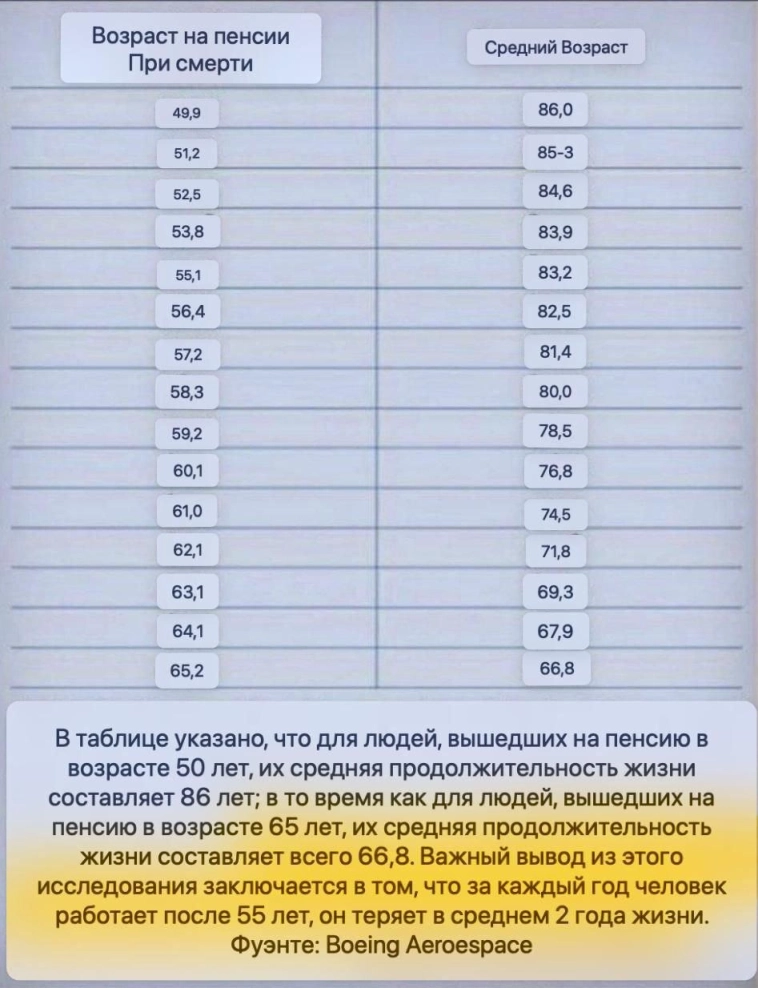 | Возраст на пенсии При смерти | Средний Возраст |
|---|---|
| 49,9 | 86,0 |
| 51,2 | 85-3 |
| 52,5 | 84,6 |
| 53,8 | 83,9 |
| 55,1 | 83,2 |
| 56,4 | 82,5 |
| 57,2 | 81,4 |
| 58,3 | 80,0 |
| 59,2 | 78,5 |
| 60,1 | 76,8 |
| 61,0 | 74,5 |
| 62,1 | 71,8 |
| 63,1 | 69,3 |
| 64,1 | 67,9 |
| 65,2 | 66,8 |

В таблице указано, что для людей, вышедших на пенсию в возрасте 50 лет, их средняя продолжительность жизни составляет 86 лет; в то время как для людей, вышедших на пенсию в возрасте 65 лет, их средняя продолжительность жизни составляет всего 66,8. Важный вывод из этого исследования заключается в том, что за каждый год человек работает после 55 лет, он теряет в среднем 2 года жизни. Фуэнте: Boeing Aeroespace